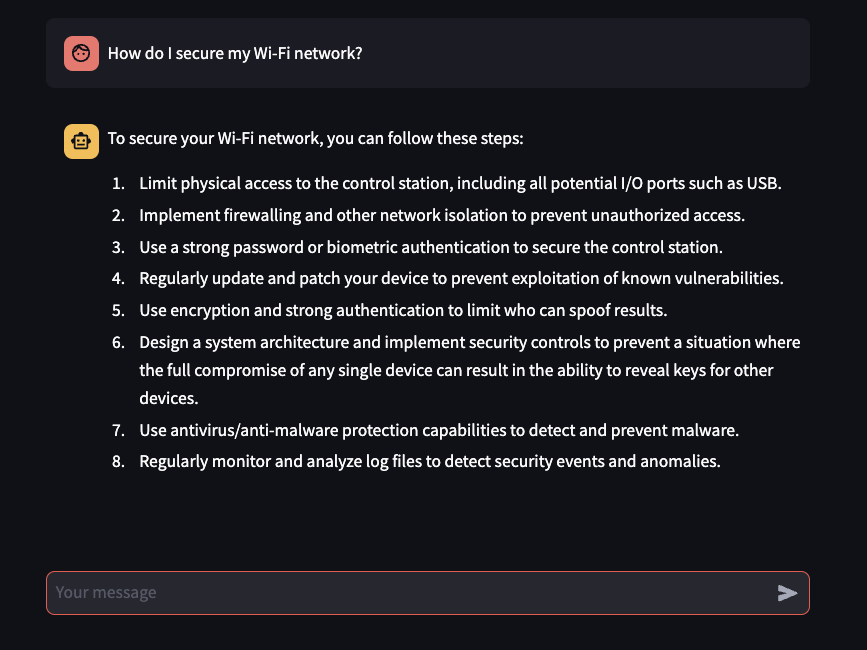 How do I secure my Wi-Fi network?

To secure your Wi-Fi network, you can follow these steps:

1. Limit physical access to the control station, including all potential I/O ports such as USB.
2. Implement firewalling and other network isolation to prevent unauthorized access.
3. Use a strong password or biometric authentication to secure the control station.
4. Regularly update and patch your device to prevent exploitation of known vulnerabilities.
5. Use encryption and strong authentication to limit who can spoof results.
6. Design a system architecture and implement security controls to prevent a situation where the full compromise of any single device can result in the ability to reveal keys for other devices.
7. Use antivirus/anti-malware protection capabilities to detect and prevent malware.
8. Regularly monitor and analyze log files to detect security events and anomalies.

Your message